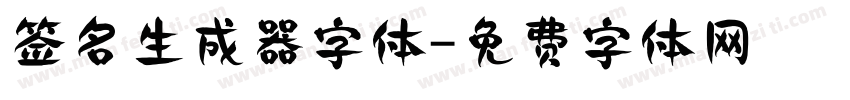 签名生成器字体-免费字体网